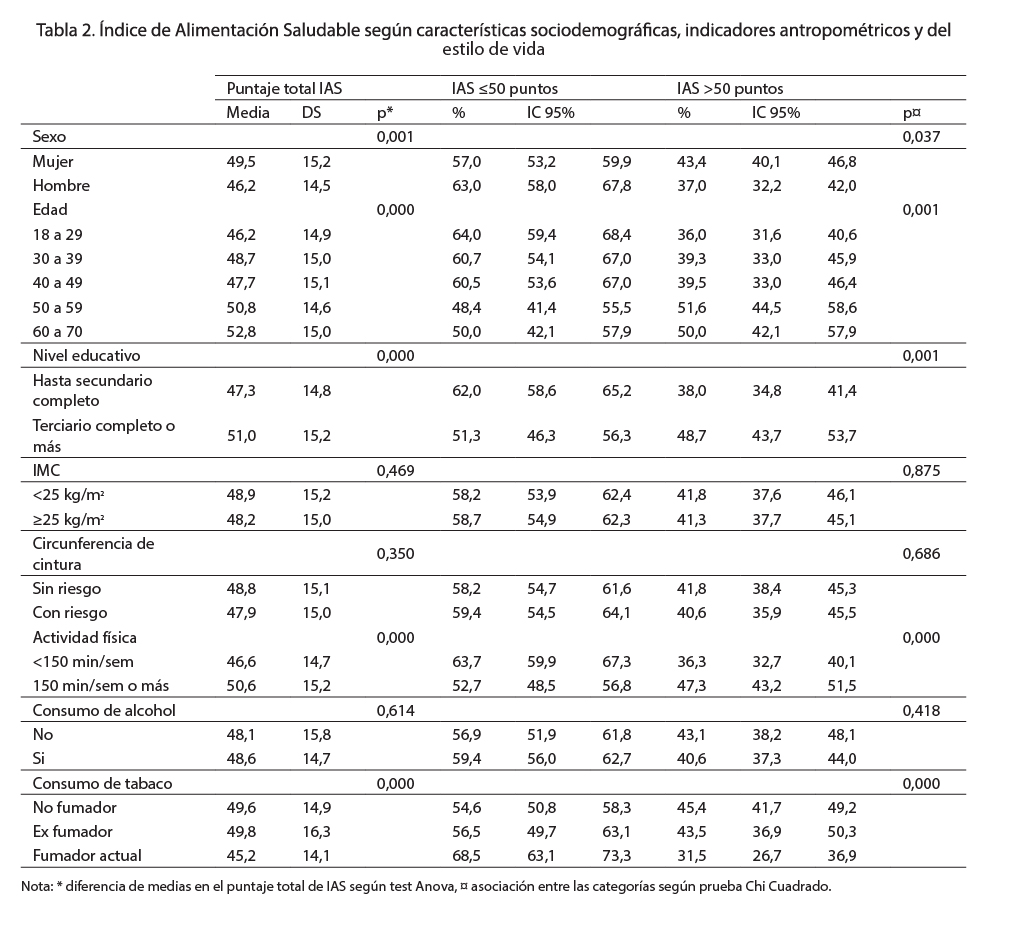 Tabla 2. Índice de Alimentación Saludable según características sociodemográficas, indicadores antropométricos y del estilo de vida

| | Puntaje total IAS | | | IAS ≤50 puntos | | | IAS >50 puntos | | | |
|---|---|---|---|---|---|---|---|---|---|---|
| | Media | DS | p* | % | IC 95% | | % | IC 95% | | p¤ |
| Sexo | | | 0,001 | | | | | | | 0,037 |
| Mujer | 49,5 | 15,2 | | 57,0 | 53,2 | 59,9 | 43,4 | 40,1 | 46,8 | |
| Hombre | 46,2 | 14,5 | | 63,0 | 58,0 | 67,8 | 37,0 | 32,2 | 42,0 | |
| Edad | | | 0,000 | | | | | | | 0,001 |
| 18 a 29 | 46,2 | 14,9 | | 64,0 | 59,4 | 68,4 | 36,0 | 31,6 | 40,6 | |
| 30 a 39 | 48,7 | 15,0 | | 60,7 | 54,1 | 67,0 | 39,3 | 33,0 | 45,9 | |
| 40 a 49 | 47,7 | 15,1 | | 60,5 | 53,6 | 67,0 | 39,5 | 33,0 | 46,4 | |
| 50 a 59 | 50,8 | 14,6 | | 48,4 | 41,4 | 55,5 | 51,6 | 44,5 | 58,6 | |
| 60 a 70 | 52,8 | 15,0 | | 50,0 | 42,1 | 57,9 | 50,0 | 42,1 | 57,9 | |
| Nivel educativo | | | 0,000 | | | | | | | 0,001 |
| Hasta secundario completo | 47,3 | 14,8 | | 62,0 | 58,6 | 65,2 | 38,0 | 34,8 | 41,4 | |
| Terciario completo o más | 51,0 | 15,2 | | 51,3 | 46,3 | 56,3 | 48,7 | 43,7 | 53,7 | |
| IMC | | | 0,469 | | | | | | | 0,875 |
| <25 kg/m² | 48,9 | 15,2 | | 58,2 | 53,9 | 62,4 | 41,8 | 37,6 | 46,1 | |
| ≥25 kg/m² | 48,2 | 15,0 | | 58,7 | 54,9 | 62,3 | 41,3 | 37,7 | 45,1 | |
| Circunferencia de cintura | | | 0,350 | | | | | | | 0,686 |
| Sin riesgo | 48,8 | 15,1 | | 58,2 | 54,7 | 61,6 | 41,8 | 38,4 | 45,3 | |
| Con riesgo | 47,9 | 15,0 | | 59,4 | 54,5 | 64,1 | 40,6 | 35,9 | 45,5 | |
| Actividad física | | | 0,000 | | | | | | | 0,000 |
| <150 min/sem | 46,6 | 14,7 | | 63,7 | 59,9 | 67,3 | 36,3 | 32,7 | 40,1 | |
| 150 min/sem o más | 50,6 | 15,2 | | 52,7 | 48,5 | 56,8 | 47,3 | 43,2 | 51,5 | |
| Consumo de alcohol | | | 0,614 | | | | | | | 0,418 |
| No | 48,1 | 15,8 | | 56,9 | 51,9 | 61,8 | 43,1 | 38,2 | 48,1 | |
| Si | 48,6 | 14,7 | | 59,4 | 56,0 | 62,7 | 40,6 | 37,3 | 44,0 | |
| Consumo de tabaco | | | 0,000 | | | | | | | 0,000 |
| No fumador | 49,6 | 14,9 | | 54,6 | 50,8 | 58,3 | 45,4 | 41,7 | 49,2 | |
| Ex fumador | 49,8 | 16,3 | | 56,5 | 49,7 | 63,1 | 43,5 | 36,9 | 50,3 | |
| Fumador actual | 45,2 | 14,1 | | 68,5 | 63,1 | 73,3 | 31,5 | 26,7 | 36,9 | |

Nota: * diferencia de medias en el puntaje total de IAS según test Anova, ¤ asociación entre las categorías según prueba Chi Cuadrado.